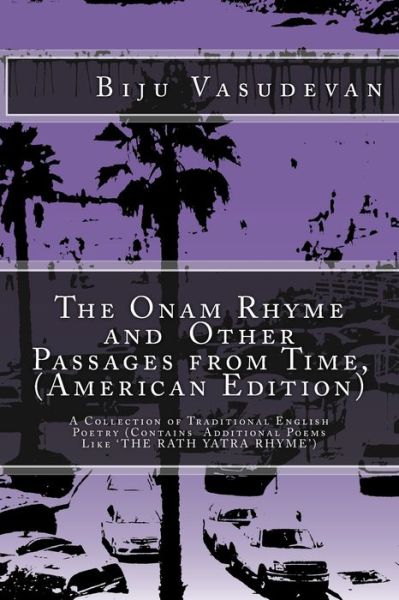 Biju Vasudevan

The Onam Rhyme and Other Passages from Time, (American Edition)

A Collection of Traditional English Poetry (Contains Additional Poems Like 'THE RATH YATRA RHYME')